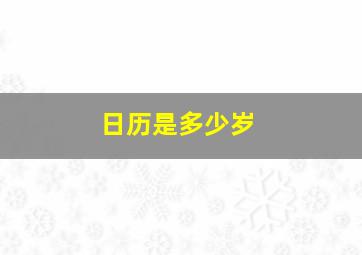 日历是多少岁